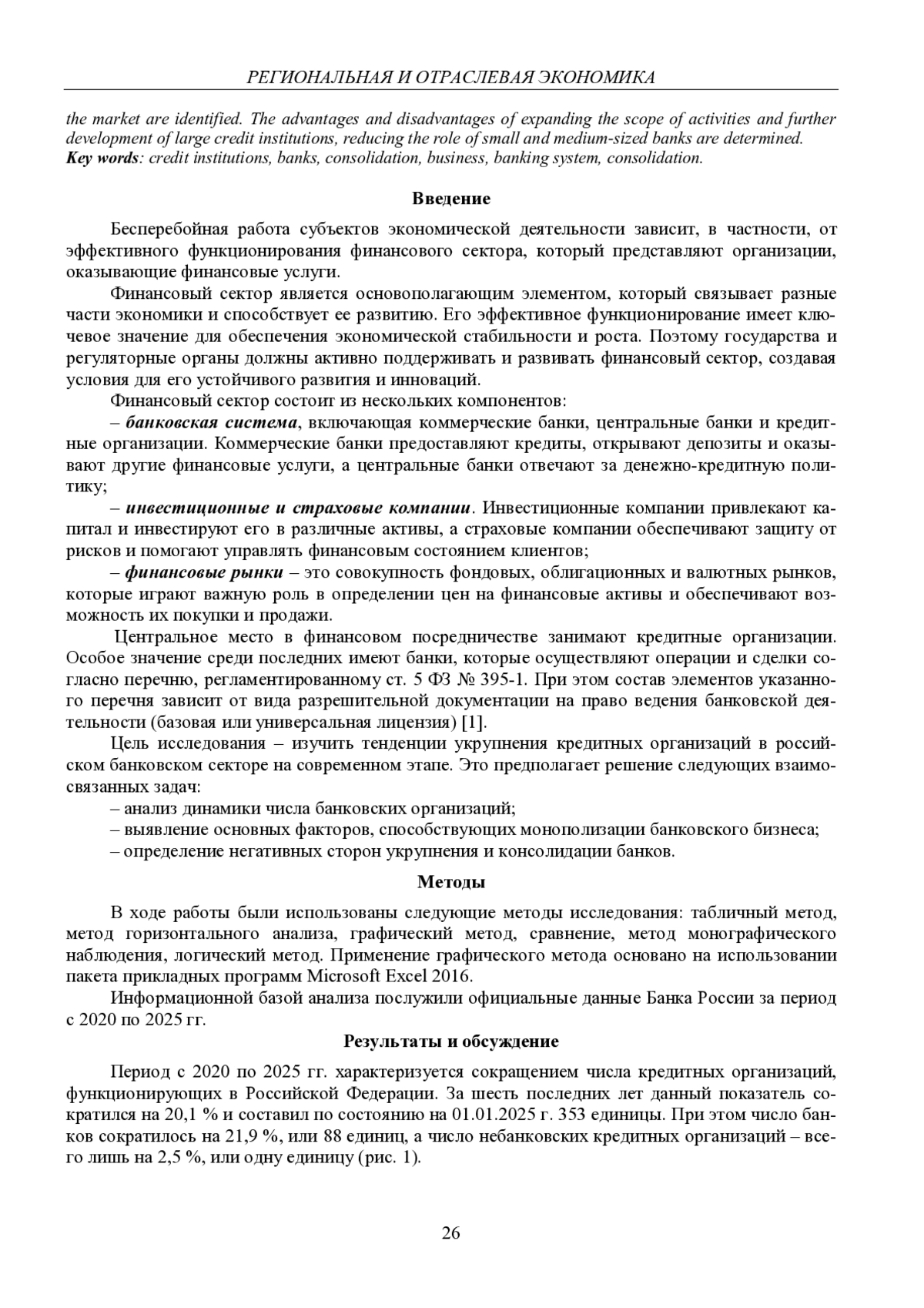 РЕГИОНАЛЬНАЯ И ОТРАСЛЕВАЯ ЭКОНОМИКА

the market are identified. The advantages and disadvantages of expanding the scope of activities and further development of large credit institutions, reducing the role of small and medium-sized banks are determined.
Key words: credit institutions, banks, consolidation, business, banking system, consolidation.

Введение

Бесперебойная работа субъектов экономической деятельности зависит, в частности, от эффективного функционирования финансового сектора, который представляют организации, оказывающие финансовые услуги.

Финансовый сектор является основополагающим элементом, который связывает разные части экономики и способствует ее развитию. Его эффективное функционирование имеет ключевое значение для обеспечения экономической стабильности и роста. Поэтому государства и регуляторные органы должны активно поддерживать и развивать финансовый сектор, создавая условия для его устойчивого развития и инноваций.

Финансовый сектор состоит из нескольких компонентов:

– банковская система, включающая коммерческие банки, центральные банки и кредитные организации. Коммерческие банки предоставляют кредиты, открывают депозиты и оказывают другие финансовые услуги, а центральные банки отвечают за денежно-кредитную политику;

– инвестиционные и страховые компании. Инвестиционные компании привлекают капитал и инвестируют его в различные активы, а страховые компании обеспечивают защиту от рисков и помогают управлять финансовым состоянием клиентов;

– финансовые рынки – это совокупность фондовых, облигационных и валютных рынков, которые играют важную роль в определении цен на финансовые активы и обеспечивают возможность их покупки и продажи.

Центральное место в финансовом посредничестве занимают кредитные организации. Особое значение среди последних имеют банки, которые осуществляют операции и сделки согласно перечню, регламентированному ст. 5 ФЗ № 395-1. При этом состав элементов указанного перечня зависит от вида разрешительной документации на право ведения банковской деятельности (базовая или универсальная лицензия) [1].

Цель исследования – изучить тенденции укрупнения кредитных организаций в российском банковском секторе на современном этапе. Это предполагает решение следующих взаимосвязанных задач:

– анализ динамики числа банковских организаций;
– выявление основных факторов, способствующих монополизации банковского бизнеса;
– определение негативных сторон укрупнения и консолидации банков.

Методы

В ходе работы были использованы следующие методы исследования: табличный метод, метод горизонтального анализа, графический метод, сравнение, метод монографического наблюдения, логический метод. Применение графического метода основано на использовании пакета прикладных программ Microsoft Excel 2016.

Информационной базой анализа послужили официальные данные Банка России за период с 2020 по 2025 гг.

Результаты и обсуждение

Период с 2020 по 2025 гг. характеризуется сокращением числа кредитных организаций, функционирующих в Российской Федерации. За шесть последних лет данный показатель сократился на 20,1 % и составил по состоянию на 01.01.2025 г. 353 единицы. При этом число банков сократилось на 21,9 %, или 88 единиц, а число небанковских кредитных организаций – всего лишь на 2,5 %, или одну единицу (рис. 1).

26